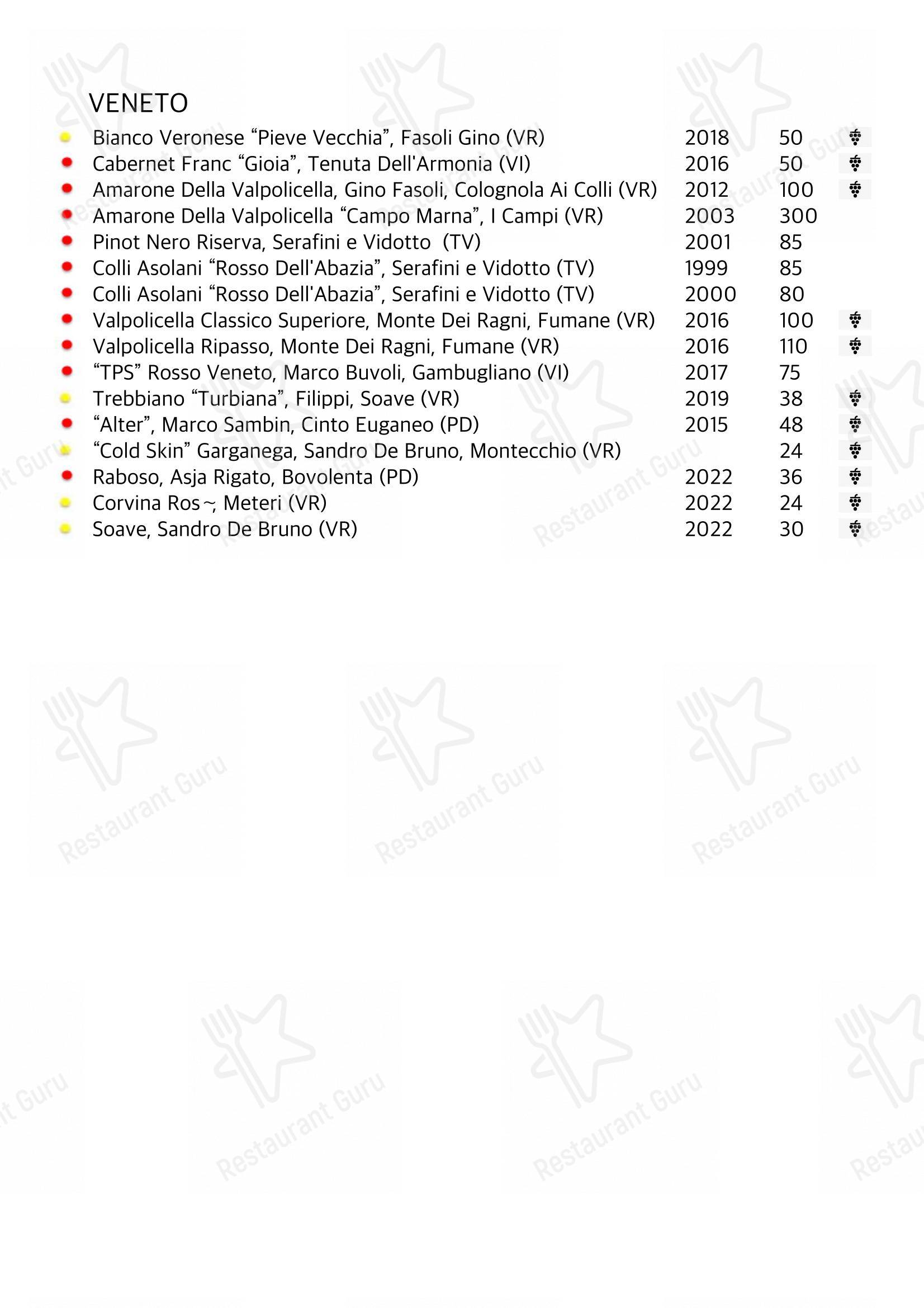 VENETO

| | | |
|---|---|---|
| Bianco Veronese “Pieve Vecchia”, Fasoli Gino (VR) | 2018 | 50 |
| Cabernet Franc “Gioia”, Tenuta Dell'Armonia (VI) | 2016 | 50 |
| Amarone Della Valpolicella, Gino Fasoli, Colognola Ai Colli (VR) | 2012 | 100 |
| Amarone Della Valpolicella “Campo Marna”, I Campi (VR) | 2003 | 300 |
| Pinot Nero Riserva, Serafini e Vidotto (TV) | 2001 | 85 |
| Colli Asolani “Rosso Dell'Abazia”, Serafini e Vidotto (TV) | 1999 | 85 |
| Colli Asolani “Rosso Dell'Abazia”, Serafini e Vidotto (TV) | 2000 | 80 |
| Valpolicella Classico Superiore, Monte Dei Ragni, Fumane (VR) | 2016 | 100 |
| Valpolicella Ripasso, Monte Dei Ragni, Fumane (VR) | 2016 | 110 |
| “TPS” Rosso Veneto, Marco Buvoli, Gambugliano (VI) | 2017 | 75 |
| Trebbiano “Turbiana”, Filippi, Soave (VR) | 2019 | 38 |
| “Alter”, Marco Sambin, Cinto Euganeo (PD) | 2015 | 48 |
| “Cold Skin” Garganega, Sandro De Bruno, Montecchio (VR) | | 24 |
| Raboso, Asja Rigato, Bovolenta (PD) | 2022 | 36 |
| Corvina Ros~, Meteri (VR) | 2022 | 24 |
| Soave, Sandro De Bruno (VR) | 2022 | 30 |

Restaurant Guru